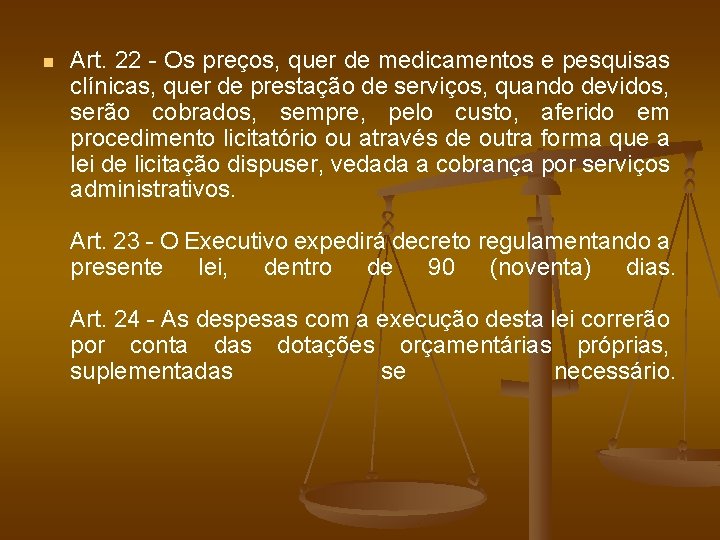 Art. 22 - Os preços, quer de medicamentos e pesquisas clínicas, quer de prestação de serviços, quando devidos, serão cobrados, sempre, pelo custo, aferido em procedimento licitatório ou através de outra forma que a lei de licitação dispuser, vedada a cobrança por serviços administrativos.

Art. 23 - O Executivo expedirá decreto regulamentando a presente lei, dentro de 90 (noventa) dias.

Art. 24 - As despesas com a execução desta lei correrão por conta das dotações orçamentárias próprias, suplementadas se necessário.